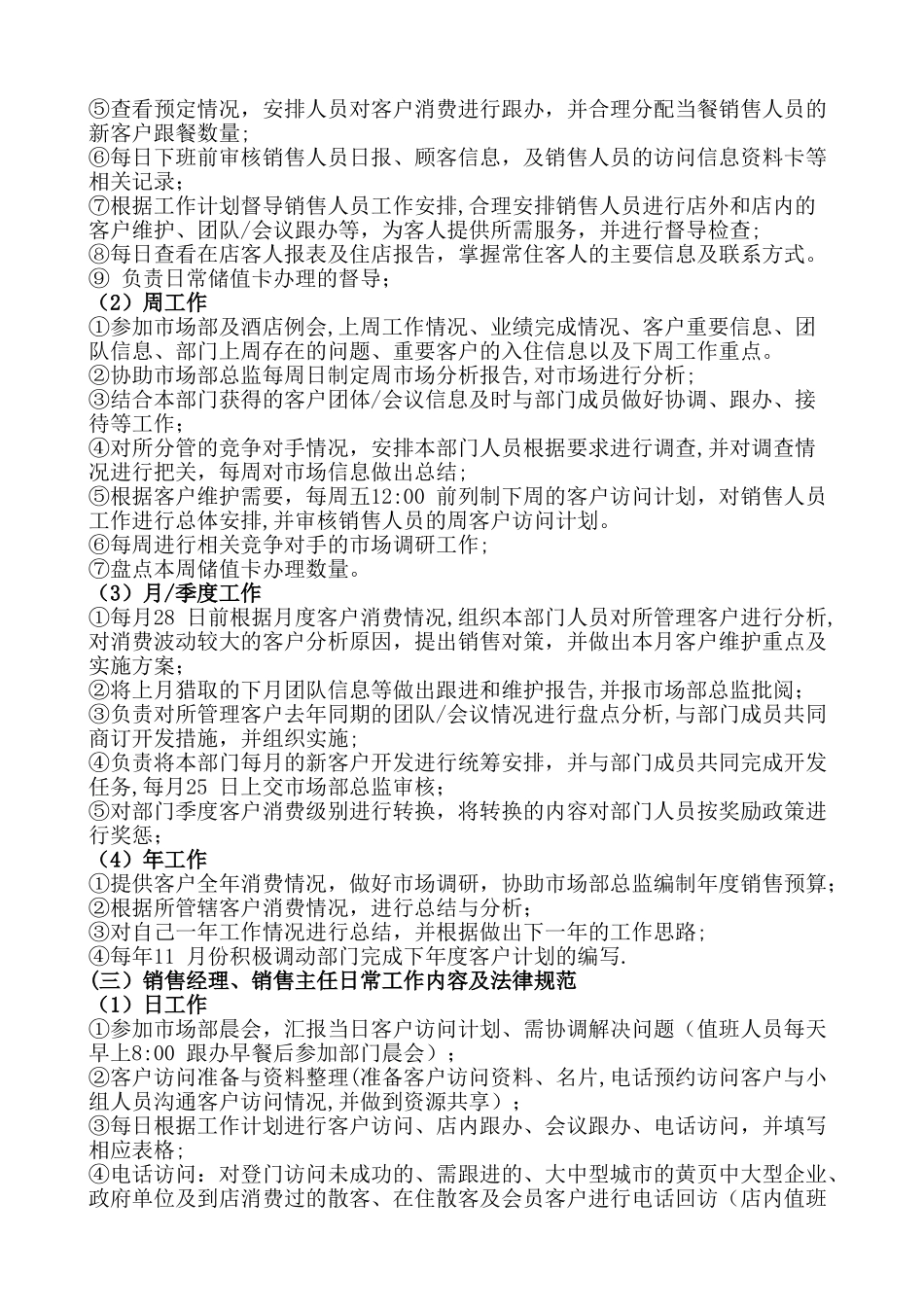 ⑤查看预定情况，安排人员对客户消费进行跟办，并合理分配当餐销售人员的新客户跟餐数量；
⑥每日下班前审核销售人员日报、顾客信息，及销售人员的访问信息资料卡等相关记录；
⑦根据工作计划督导销售人员工作安排,合理安排销售人员进行店外和店内的客户维护、团队/会议跟办等，为客人提供所需服务，并进行督导检查；
⑧每日查看在店客人报表及住店报告，掌握常住客人的主要信息及联系方式。
⑨ 负责日常储值卡办理的督导；
（2）周工作
①参加市场部及酒店例会,上周工作情况、业绩完成情况、客户重要信息、团队信息、部门上周存在的问题、重要客户的入住信息以及下周工作重点。
②协助市场部总监每周日制定周市场分析报告,对市场进行分析；
③结合本部门获得的客户团体/会议信息及时与部门成员做好协调、跟办、接待等工作；
④对所分管的竞争对手情况，安排本部门人员根据要求进行调查,并对调查情况进行把关，每周对市场信息做出总结；
⑤根据客户维护需要，每周五12:00 前列制下周的客户访问计划，对销售人员工作进行总体安排,并审核销售人员的周客户访问计划。
⑥每周进行相关竞争对手的市场调研工作；
⑦盘点本周储值卡办理数量。
（3）月/季度工作
①每月28 日前根据月度客户消费情况,组织本部门人员对所管理客户进行分析,对消费波动较大的客户分析原因，提出销售对策，并做出本月客户维护重点及实施方案；
②将上月猎取的下月团队信息等做出跟进和维护报告,并报市场部总监批阅；
③负责对所管理客户去年同期的团队/会议情况进行盘点分析,与部门成员共同商订开发措施，并组织实施；
④负责将本部门每月的新客户开发进行统筹安排，并与部门成员共同完成开发任务,每月25 日上交市场部总监审核；
⑤对部门季度客户消费级别进行转换，将转换的内容对部门人员按奖励政策进行奖惩；
（4）年工作
①提供客户全年消费情况，做好市场调研，协助市场部总监编制年度销售预算；
②根据所管辖客户消费情况，进行总结与分析；
③对自己一年工作情况进行总结，并根据做出下一年的工作思路；
④每年11 月份积极调动部门完成下年度客户计划的编写.
(三)销售经理、销售主任日常工作内容及法律规范
（1）日工作
①参加市场部晨会，汇报当日客户访问计划、需协调解决问题（值班人员每天早上8:00 跟办早餐后参加部门晨会）；
②客户访问准备与资料整理(准备客户访问资料、名片,电话预约访问客户与小组人员沟通客户访问情况,并做到资源共享）；
③每日根据工作计划进行客户访问、店内跟办、会议跟办、电话访问，并填写相应表格；
④电话访问：对登门访问未成功的、需跟进的、大中型城市的黄页中大型企业、政府单位及到店消费过的散客、在住散客及会员客户进行电话回访（店内值班